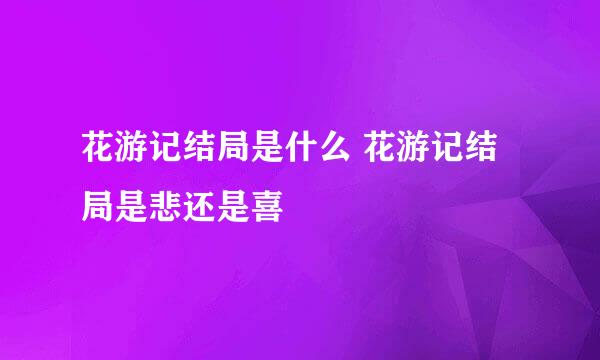 花游记结局是什么 花游记结局是悲还是喜